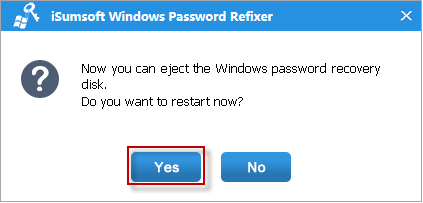 iSumsoft Windows Password Refixer

Now you can eject the Windows password recovery disk.
Do you want to restart now?

Yes

No